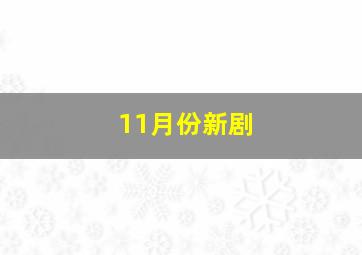 11月份新剧